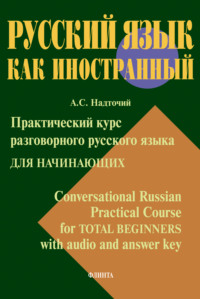 РУССКИЙ ЯЗЫК
КАК ИНОСТРАННЫЙ

А.С. Надточий

Практический курс разговорного русского языка
ДЛЯ НАЧИНАЮЩИХ

Conversational Russian Practical Course for TOTAL BEGINNERS with audio and answer key

ФЛИНТА